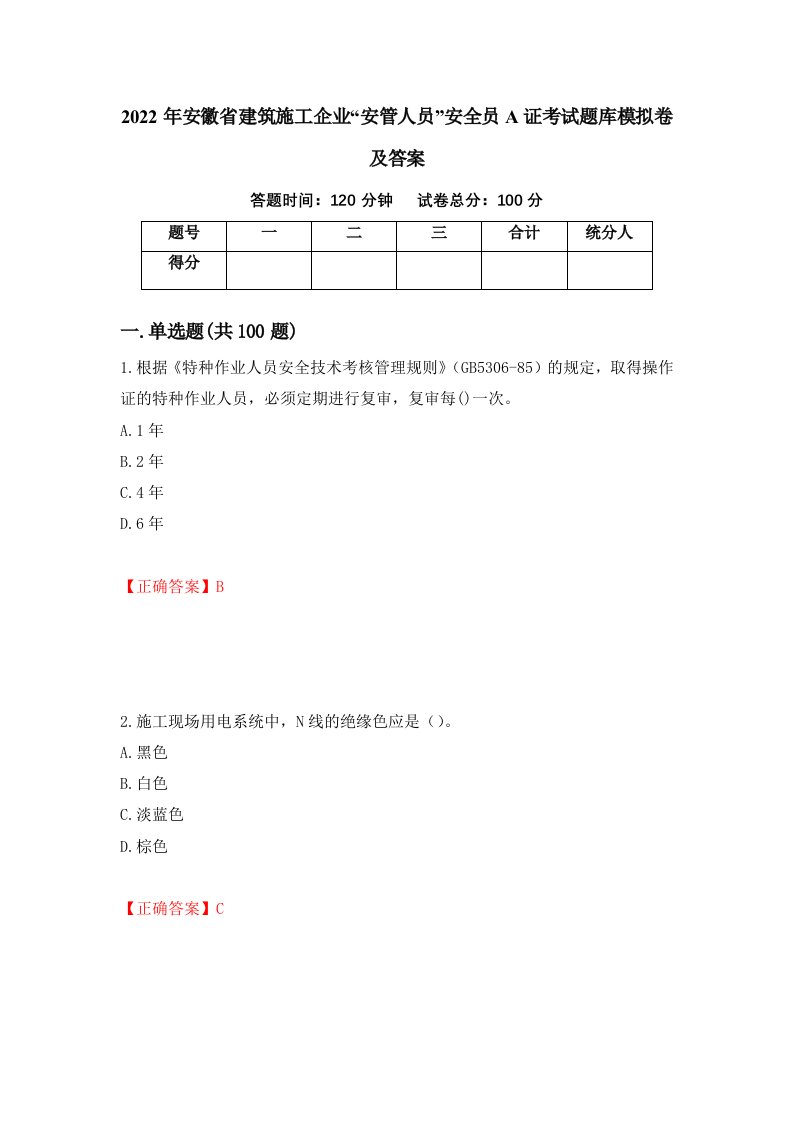 2022 年安徽省建筑施工企业“安管人员”安全员 A 证考试题库模拟卷及答案

答题时间：120 分钟　试卷总分：100 分

| 题号 | 一 | 二 | 三 | 合计 | 统分人 |
|---|---|---|---|---|---|
| 得分 | | | | | |

一.单选题(共 100 题)

1.根据《特种作业人员安全技术考核管理规则》（GB5306-85）的规定，取得操作证的特种作业人员，必须定期进行复审，复审每()一次。

A.1 年

B.2 年

C.4 年

D.6 年

【正确答案】B

2.施工现场用电系统中，N 线的绝缘色应是（）。

A.黑色

B.白色

C.淡蓝色

D.棕色

【正确答案】C